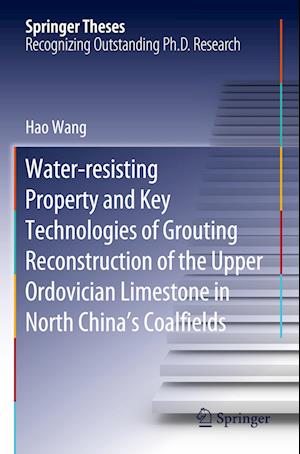 Springer Theses
Recognizing Outstanding Ph.D. Research

Hao Wang

Water-resisting Property and Key Technologies of Grouting Reconstruction of the Upper Ordovician Limestone in North China's Coalfields

Springer